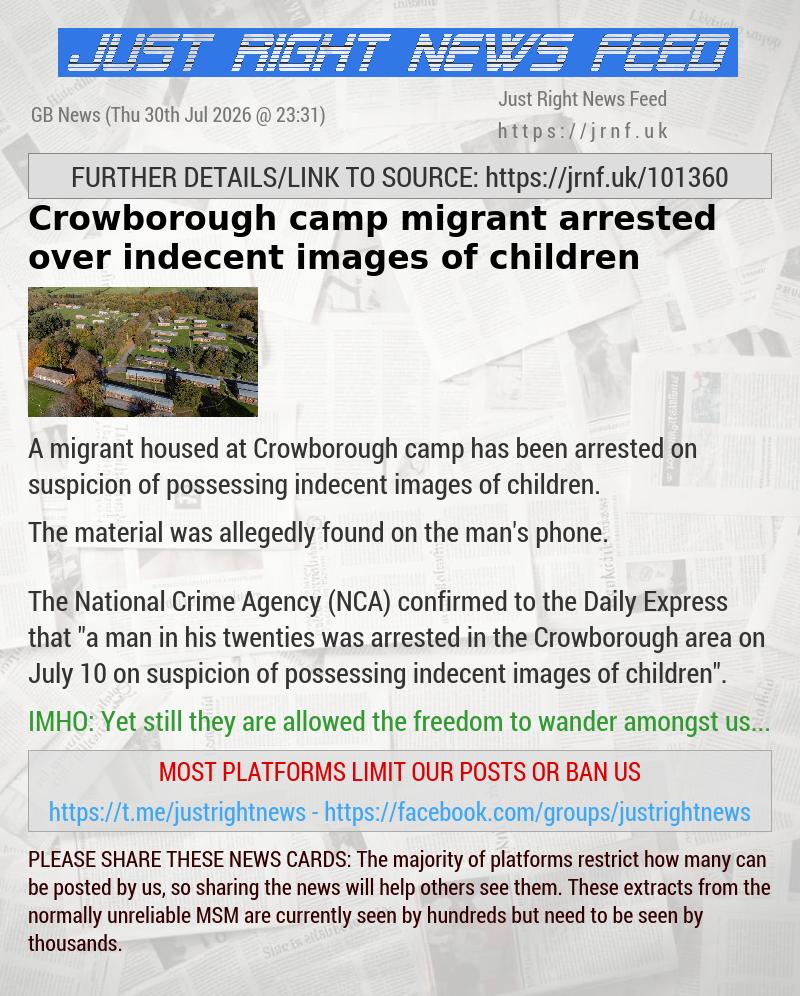 JUST RIGHT NEWS FEED

GB News (Thu 30th Jul 2026 @ 23:31)

Just Right News Feed
https://jrnf.uk

FURTHER DETAILS/LINK TO SOURCE: https://jrnf.uk/101360

Crowborough camp migrant arrested over indecent images of children

A migrant housed at Crowborough camp has been arrested on suspicion of possessing indecent images of children.

The material was allegedly found on the man's phone.

The National Crime Agency (NCA) confirmed to the Daily Express that "a man in his twenties was arrested in the Crowborough area on July 10 on suspicion of possessing indecent images of children".

IMHO: Yet still they are allowed the freedom to wander amongst us...

MOST PLATFORMS LIMIT OUR POSTS OR BAN US

https://t.me/justrightnews - https://facebook.com/groups/justrightnews

PLEASE SHARE THESE NEWS CARDS: The majority of platforms restrict how many can be posted by us, so sharing the news will help others see them. These extracts from the normally unreliable MSM are currently seen by hundreds but need to be seen by thousands.